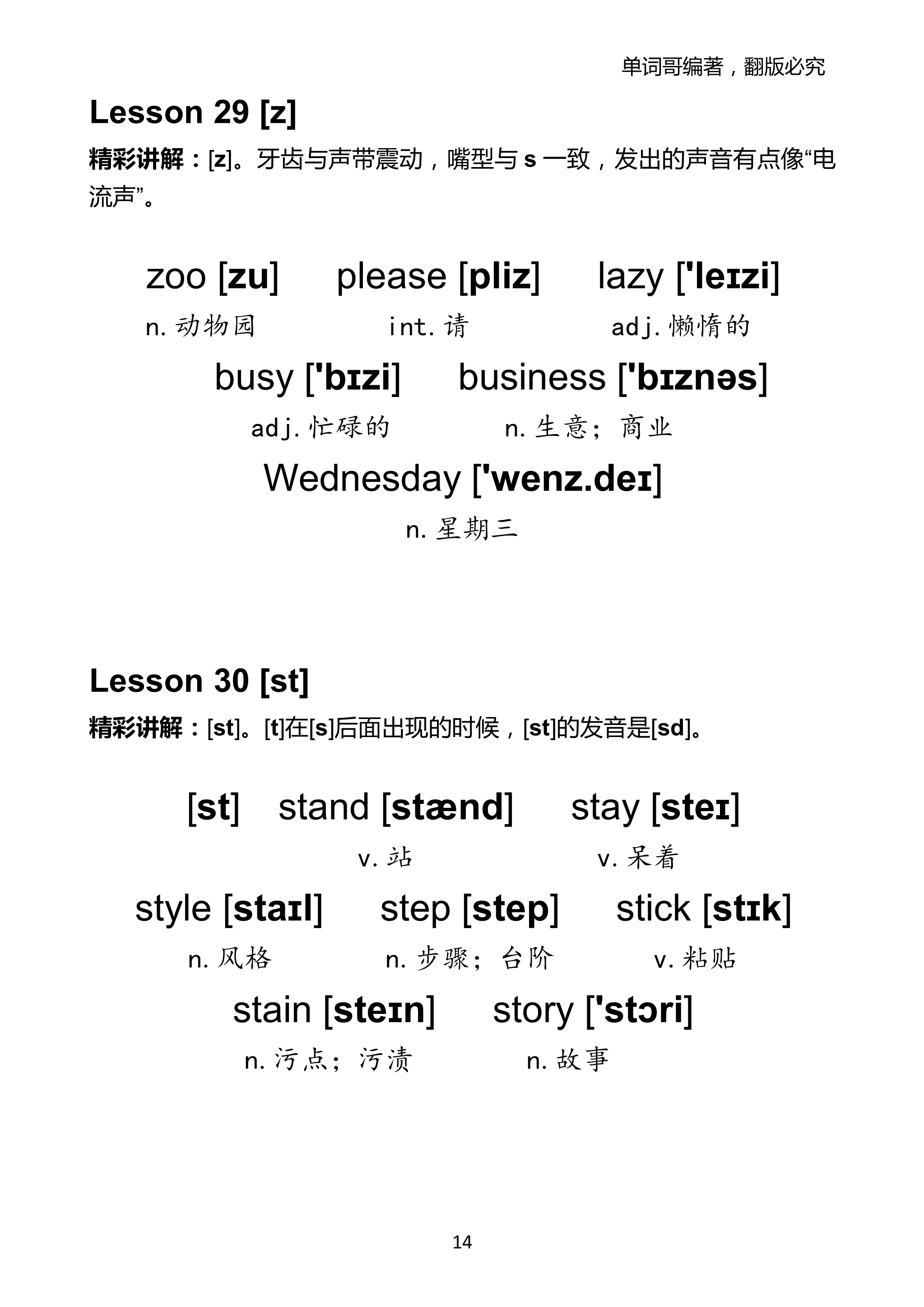 单词哥编著，翻版必究

Lesson 29 [z]

精彩讲解：[z]。牙齿与声带震动，嘴型与 s 一致，发出的声音有点像“电流声”。

zoo [zu] please [pliz] lazy ['leɪzi]

n. 动物园 int. 请 adj. 懒惰的

busy ['bɪzi] business ['bɪznəs]

adj. 忙碌的 n. 生意；商业

Wednesday ['wenz.deɪ]

n. 星期三

Lesson 30 [st]

精彩讲解：[st]。[t]在[s]后面出现的时候，[st]的发音是[sd]。

[st] stand [stænd] stay [steɪ]

v. 站 v. 呆着

style [staɪl] step [step] stick [stɪk]

n. 风格 n. 步骤；台阶 v. 粘贴

stain [steɪn] story ['stɔri]

n. 污点；污渍 n. 故事

14